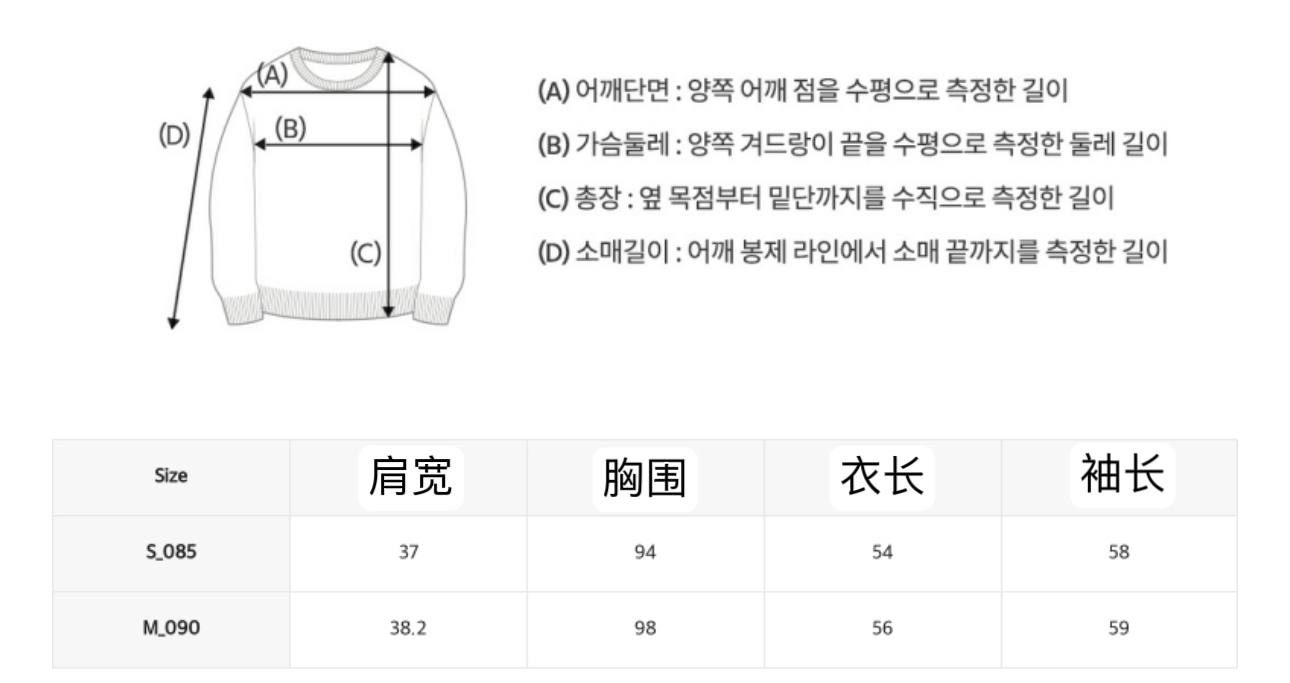 (A)
(D)
(B)
(C)

(A) 어깨단면 : 양쪽 어깨 점을 수평으로 측정한 길이
(B) 가슴둘레 : 양쪽 겨드랑이 끝을 수평으로 측정한 둘레 길이
(C) 총장 : 옆 목점부터 밑단까지를 수직으로 측정한 길이
(D) 소매길이 : 어깨 봉제 라인에서 소매 끝까지를 측정한 길이

| Size | 肩宽 | 胸围 | 衣长 | 袖长 |
|---|---|---|---|---|
| S_085 | 37 | 94 | 54 | 58 |
| M_090 | 38.2 | 98 | 56 | 59 |